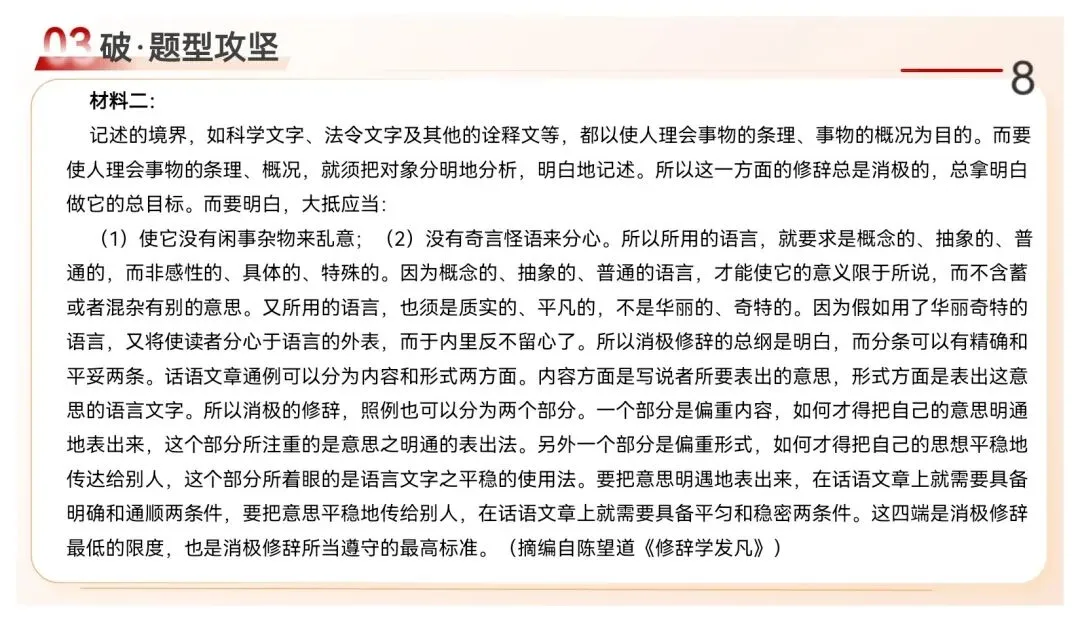 03 破·题型攻坚

8

材料二：

记述的境界，如科学文字、法令文字及其他的诠释文等，都以使人理会事物的条理、事物的概况为目的。而要使人理会事物的条理、概况，就须把对象分明地分析，明白地记述。所以这一方面的修辞总是消极的，总拿明白做它的总目标。而要明白，大抵应当：

（1）使它没有闲事杂物来乱意；（2）没有奇言怪语来分心。所以所用的语言，就要求是概念的、抽象的、普通的，而非感性的、具体的、特殊的。因为概念的、抽象的、普通的语言，才能使它的意义限于所说，而不含蓄或者混杂有别的意思。又所用的语言，也须是质实的、平凡的，不是华丽的、奇特的。因为假如用了华丽奇特的语言，又将使读者分心于语言的外表，而于内里反不留心了。所以消极修辞的总纲是明白，而分条可以有精确和平妥两条。话语文章通例可以分为内容和形式两方面。内容方面是写说者所要表出的意思，形式方面是表出这意思的语言文字。所以消极的修辞，照例也可以分为两个部分。一个部分是偏重内容，如何才得把自己的意思明通地表出来，这个部分所注重的是意思之明通的表出法。另外一个部分是偏重形式，如何才得把自己的思想平稳地传达给别人，这个部分所着眼的是语言文字之平稳的使用法。要把意思明遇地表出来，在话语文章上就需要具备明确和通顺两条件，要把意思平稳地传给别人，在话语文章上就需要具备平匀和稳密两条件。这四端是消极修辞最低的限度，也是消极修辞所当遵守的最高标准。（摘编自陈望道《修辞学发凡》）